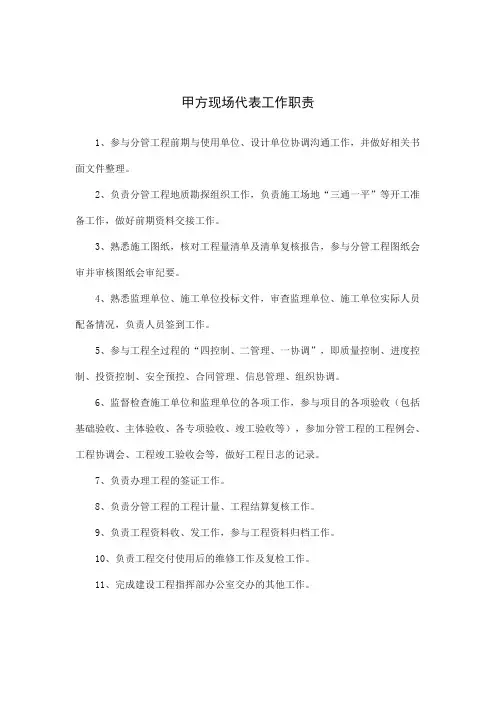 甲方现场代表工作职责

1、参与分管工程前期与使用单位、设计单位协调沟通工作，并做好相关书面文件整理。

2、负责分管工程地质勘探组织工作，负责施工场地“三通一平”等开工准备工作，做好前期资料交接工作。

3、熟悉施工图纸，核对工程量清单及清单复核报告，参与分管工程图纸会审并审核图纸会审纪要。

4、熟悉监理单位、施工单位投标文件，审查监理单位、施工单位实际人员配备情况，负责人员签到工作。

5、参与工程全过程的“四控制、二管理、一协调”，即质量控制、进度控制、投资控制、安全预控、合同管理、信息管理、组织协调。

6、监督检查施工单位和监理单位的各项工作，参与项目的各项验收（包括基础验收、主体验收、各专项验收、竣工验收等），参加分管工程的工程例会、工程协调会、工程竣工验收会等，做好工程日志的记录。

7、负责办理工程的签证工作。

8、负责分管工程的工程计量、工程结算复核工作。

9、负责工程资料收、发工作，参与工程资料归档工作。

10、负责工程交付使用后的维修工作及复检工作。

11、完成建设工程指挥部办公室交办的其他工作。